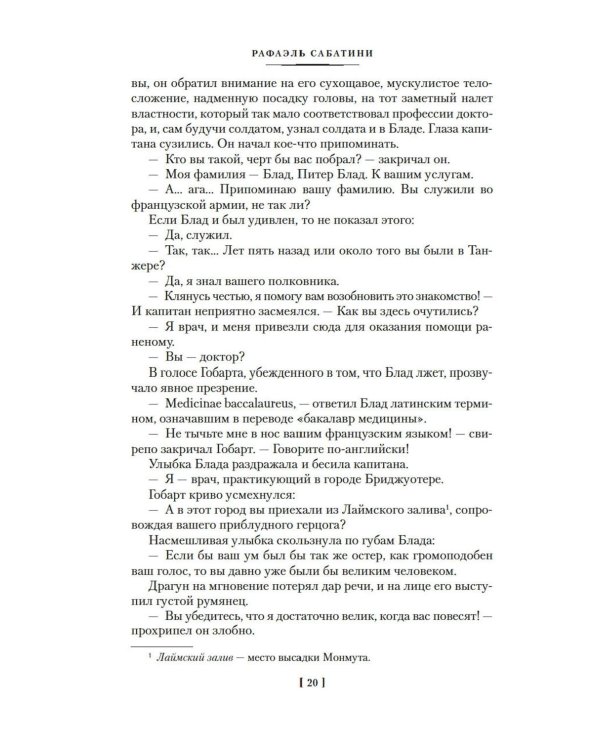 РАФАЭЛЬ САБАТИНИ

вы, он обратил внимание на его сухощавое, мускулистое телосложение, надменную посадку головы, на тот заметный налет властности, который так мало соответствовал профессии доктора, и, сам будучи солдатом, узнал солдата и в Бладе. Глаза капитана сузились. Он начал кое-что припоминать.

— Кто вы такой, черт бы вас побрал? — закричал он.

— Моя фамилия — Блад, Питер Блад. К вашим услугам.

— А... ага... Припоминаю вашу фамилию. Вы служили во французской армии, не так ли?

Если Блад и был удивлен, то не показал этого:

— Да, служил.

— Так, так... Лет пять назад или около того вы были в Танжере?

— Да, я знал вашего полковника.

— Клянусь честью, я помогу вам возобновить это знакомство! — И капитан неприятно засмеялся. — Как вы здесь очутились?

— Я врач, и меня привезли сюда для оказания помощи раненому.

— Вы — доктор?

В голосе Гобарта, убежденного в том, что Блад лжет, прозвучало явное презрение.

— Medicinae baccalaureus, — ответил Блад латинским термином, означавшим в переводе «бакалавр медицины».

— Не тычьте мне в нос вашим французским языком! — свирепо закричал Гобарт. — Говорите по-английски!

Улыбка Блада раздражала и бесила капитана.

— Я — врач, практикующий в городе Бриджуотере.

Гобарт криво усмехнулся:

— А в этот город вы приехали из Лаймского залива$^1$, сопровождая вашего приблудного герцога?

Насмешливая улыбка скользнула по губам Блада:

— Если бы ваш ум был бы так же остер, как громоподобен ваш голос, то вы давно уже были бы великим человеком.

Драгун на мгновение потерял дар речи, и на лице его выступил густой румянец.

— Вы убедитесь, что я достаточно велик, когда вас повесят! — прохрипел он злобно.

$^1$ Лаймский залив — место высадки Монмута.

[ 20 ]